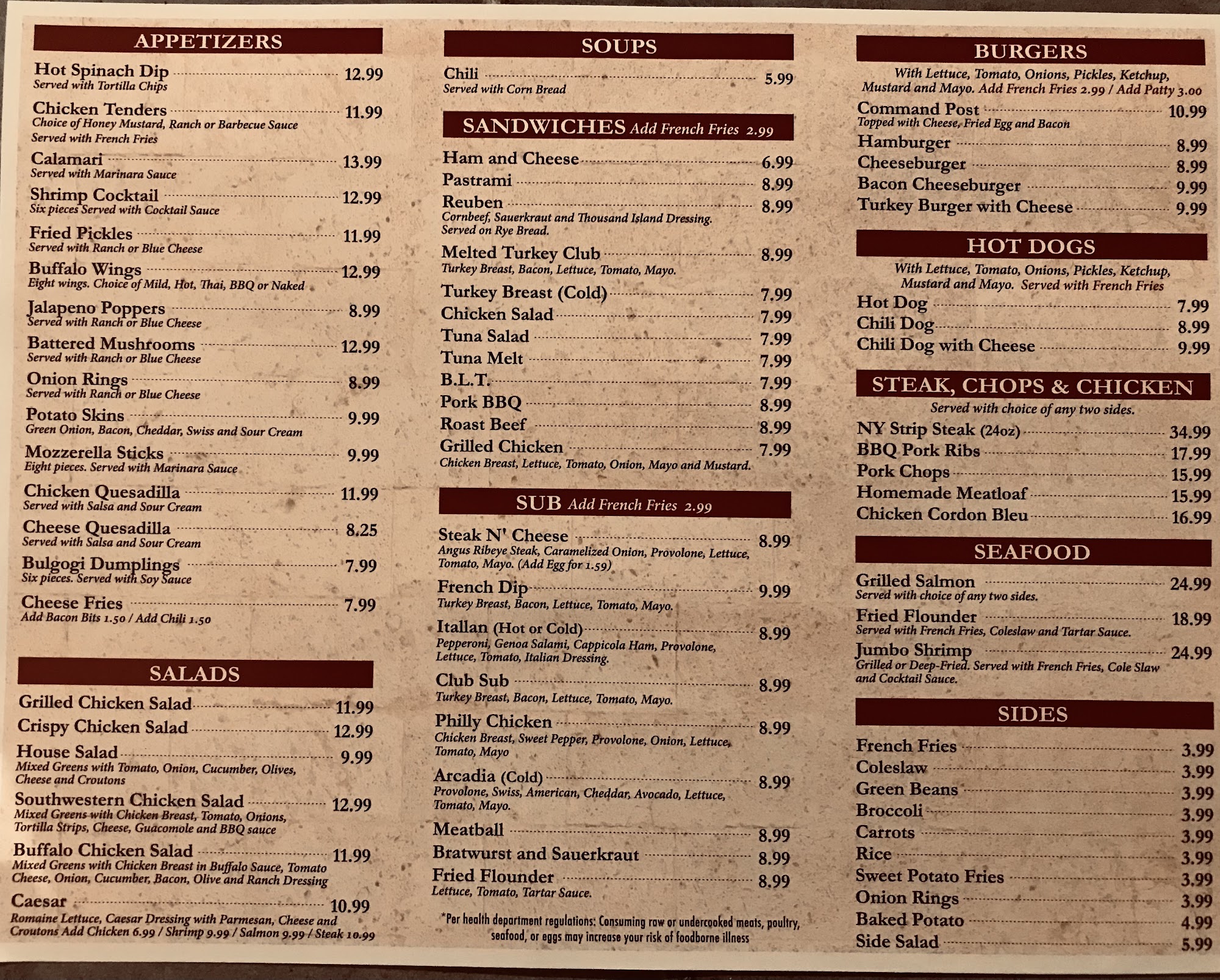 APPETIZERS

Hot Spinach Dip 12.99
Served with Tortilla Chips

Chicken Tenders 11.99
Choice of Honey Mustard, Ranch or Barbecue Sauce
Served with French Fries

Calamari 13.99
Served with Marinara Sauce

Shrimp Cocktail 12.99
Six pieces Served with Cocktail Sauce

Fried Pickles 11.99
Served with Ranch or Blue Cheese

Buffalo Wings 12.99
Eight wings. Choice of Mild, Hot, Thai, BBQ or Naked

Jalapeno Poppers 8.99
Served with Ranch or Blue Cheese

Battered Mushrooms 12.99
Served with Ranch or Blue Cheese

Onion Rings 8.99
Served with Ranch or Blue Cheese

Potato Skins 9.99
Green Onion, Bacon, Cheddar, Swiss and Sour Cream

Mozzerella Sticks 9.99
Eight pieces. Served with Marinara Sauce

Chicken Quesadilla 11.99
Served with Salsa and Sour Cream

Cheese Quesadilla 8.25
Served with Salsa and Sour Cream

Bulgogi Dumplings 7.99
Six pieces. Served with Soy Sauce

Cheese Fries 7.99
Add Bacon Bits 1.50 / Add Chili 1.50

SALADS

Grilled Chicken Salad 11.99
Crispy Chicken Salad 12.99
House Salad 9.99
Mixed Greens with Tomato, Onion, Cucumber, Olives, Cheese and Croutons
Southwestern Chicken Salad 12.99
Mixed Greens with Chicken Breast, Tomato, Onions, Tortilla Strips, Cheese, Guacomole and BBQ sauce
Buffalo Chicken Salad 11.99
Mixed Greens with Chicken Breast in Buffalo Sauce, Tomato Cheese, Onion, Cucumber, Bacon, Olive and Ranch Dressing
Caesar 10.99
Romaine Lettuce, Caesar Dressing with Parmesan, Cheese and Croutons Add Chicken 6.99 / Shrimp 9.99 / Salmon 9.99 / Steak 10.99

SOUPS

Chili 5.99
Served with Corn Bread

SANDWICHES Add French Fries 2.99

Ham and Cheese 6.99
Pastrami 8.99
Reuben 8.99
Cornbeef, Sauerkraut and Thousand Island Dressing. Served on Rye Bread.
Melted Turkey Club 8.99
Turkey Breast, Bacon, Lettuce, Tomato, Mayo.
Turkey Breast (Cold) 7.99
Chicken Salad 7.99
Tuna Salad 7.99
Tuna Melt 7.99
B.L.T. 7.99
Pork BBQ 8.99
Roast Beef 8.99
Grilled Chicken 7.99
Chicken Breast, Lettuce, Tomato, Onion, Mayo and Mustard.

SUB Add French Fries 2.99

Steak N' Cheese 8.99
Angus Ribeye Steak, Caramelized Onion, Provolone, Lettuce, Tomato, Mayo. (Add Egg for 1.59)
French Dip 9.99
Turkey Breast, Bacon, Lettuce, Tomato, Mayo.
Itallan (Hot or Cold) 8.99
Pepperoni, Genoa Salami, Cappicola Ham, Provolone, Lettuce, Tomato, Italian Dressing.
Club Sub 8.99
Turkey Breast, Bacon, Lettuce, Tomato, Mayo.
Philly Chicken 8.99
Chicken Breast, Sweet Pepper, Provolone, Onion, Lettuce, Tomato, Mayo
Arcadia (Cold) 8.99
Provolone, Swiss, American, Cheddar, Avocado, Lettuce, Tomato, Mayo.
Meatball 8.99
Bratwurst and Sauerkraut 8.99
Fried Flounder 8.99
Lettuce, Tomato, Tartar Sauce.

*Per health department regulations: Consuming raw or undercooked meats, poultry, seafood, or eggs may increase your risk of foodborne illness

BURGERS

With Lettuce, Tomato, Onions, Pickles, Ketchup, Mustard and Mayo. Add French Fries 2.99 / Add Patty 3.00

Command Post 10.99
Topped with Cheese, Fried Egg and Bacon
Hamburger 8.99
Cheeseburger 8.99
Bacon Cheeseburger 9.99
Turkey Burger with Cheese 9.99

HOT DOGS

With Lettuce, Tomato, Onions, Pickles, Ketchup, Mustard and Mayo. Served with French Fries

Hot Dog 7.99
Chili Dog 8.99
Chili Dog with Cheese 9.99

STEAK, CHOPS & CHICKEN

Served with choice of any two sides.

NY Strip Steak (24oz) 34.99
BBQ Pork Ribs 17.99
Pork Chops 15.99
Homemade Meatloaf 15.99
Chicken Cordon Bleu 16.99

SEAFOOD

Grilled Salmon 24.99
Served with choice of any two sides.
Fried Flounder 18.99
Served with French Fries, Coleslaw and Tartar Sauce.
Jumbo Shrimp 24.99
Grilled or Deep-Fried. Served with French Fries, Cole Slaw and Cocktail Sauce.

SIDES

French Fries 3.99
Coleslaw 3.99
Green Beans 3.99
Broccoli 3.99
Carrots 3.99
Rice 3.99
Sweet Potato Fries 3.99
Onion Rings 3.99
Baked Potato 4.99
Side Salad 5.99